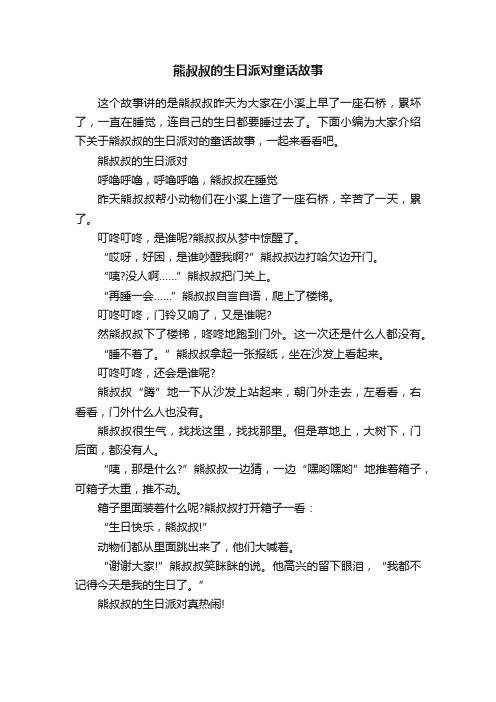 熊叔叔的生日派对童话故事

这个故事讲的是熊叔叔昨天为大家在小溪上早了一座石桥，累坏了，一直在睡觉，连自己的生日都要睡过去了。下面小编为大家介绍下关于熊叔叔的生日派对的童话故事，一起来看看吧。

熊叔叔的生日派对

呼噜呼噜，呼噜呼噜，熊叔叔在睡觉

昨天熊叔叔帮小动物们在小溪上造了一座石桥，辛苦了一天，累了。

叮咚叮咚，是谁呢?熊叔叔从梦中惊醒了。

“哎呀，好困，是谁吵醒我啊?”熊叔叔边打哈欠边开门。

“咦?没人啊……”熊叔叔把门关上。

“再睡一会……”熊叔叔自言自语，爬上了楼梯。

叮咚叮咚，门铃又响了，又是谁呢?

然熊叔叔下了楼梯，咚咚地跑到门外。这一次还是什么人都没有。

“睡不着了。”熊叔叔拿起一张报纸，坐在沙发上看起来。

叮咚叮咚，还会是谁呢?

熊叔叔“腾”地一下从沙发上站起来，朝门外走去，左看看，右看看，门外什么人也没有。

熊叔叔很生气，找找这里，找找那里。但是草地上，大树下，门后面，都没有人。

“咦，那是什么?”熊叔叔一边猜，一边“嘿哟嘿哟”地推着箱子，可箱子太重，推不动。

箱子里面装着什么呢?熊叔叔打开箱子一看：

“生日快乐，熊叔叔!”

动物们都从里面跳出来了，他们大喊着。

“谢谢大家!”熊叔叔笑眯眯的说。他高兴的留下眼泪，“我都不记得今天是我的生日了。”

熊叔叔的生日派对真热闹!